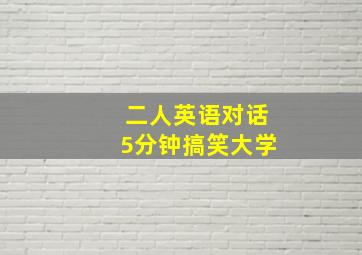 二人英语对话
5分钟搞笑大学